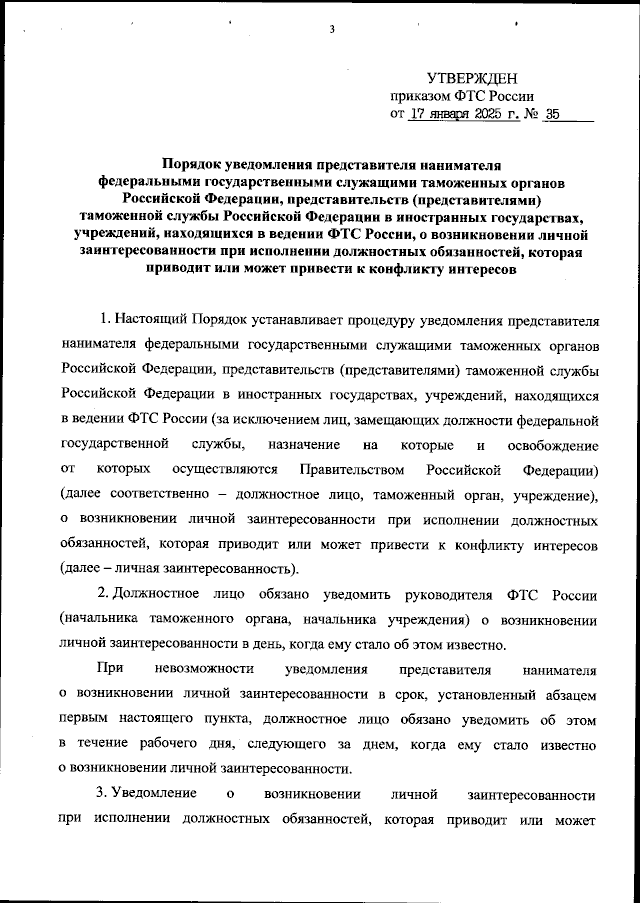 3

УТВЕРЖДЕН
приказом ФТС России
от 17 января 2025 г. № 35

Порядок уведомления представителя нанимателя федеральными государственными служащими таможенных органов Российской Федерации, представительств (представителями) таможенной службы Российской Федерации в иностранных государствах, учреждений, находящихся в ведении ФТС России, о возникновении личной заинтересованности при исполнении должностных обязанностей, которая приводит или может привести к конфликту интересов

1. Настоящий Порядок устанавливает процедуру уведомления представителя нанимателя федеральными государственными служащими таможенных органов Российской Федерации, представительств (представителями) таможенной службы Российской Федерации в иностранных государствах, учреждений, находящихся в ведении ФТС России (за исключением лиц, замещающих должности федеральной государственной службы, назначение на которые и освобождение от которых осуществляются Правительством Российской Федерации) (далее соответственно – должностное лицо, таможенный орган, учреждение), о возникновении личной заинтересованности при исполнении должностных обязанностей, которая приводит или может привести к конфликту интересов (далее – личная заинтересованность).

2. Должностное лицо обязано уведомить руководителя ФТС России (начальника таможенного органа, начальника учреждения) о возникновении личной заинтересованности в день, когда ему стало об этом известно.

При невозможности уведомления представителя нанимателя о возникновении личной заинтересованности в срок, установленный абзацем первым настоящего пункта, должностное лицо обязано уведомить об этом в течение рабочего дня, следующего за днем, когда ему стало известно о возникновении личной заинтересованности.

3. Уведомление о возникновении личной заинтересованности при исполнении должностных обязанностей, которая приводит или может